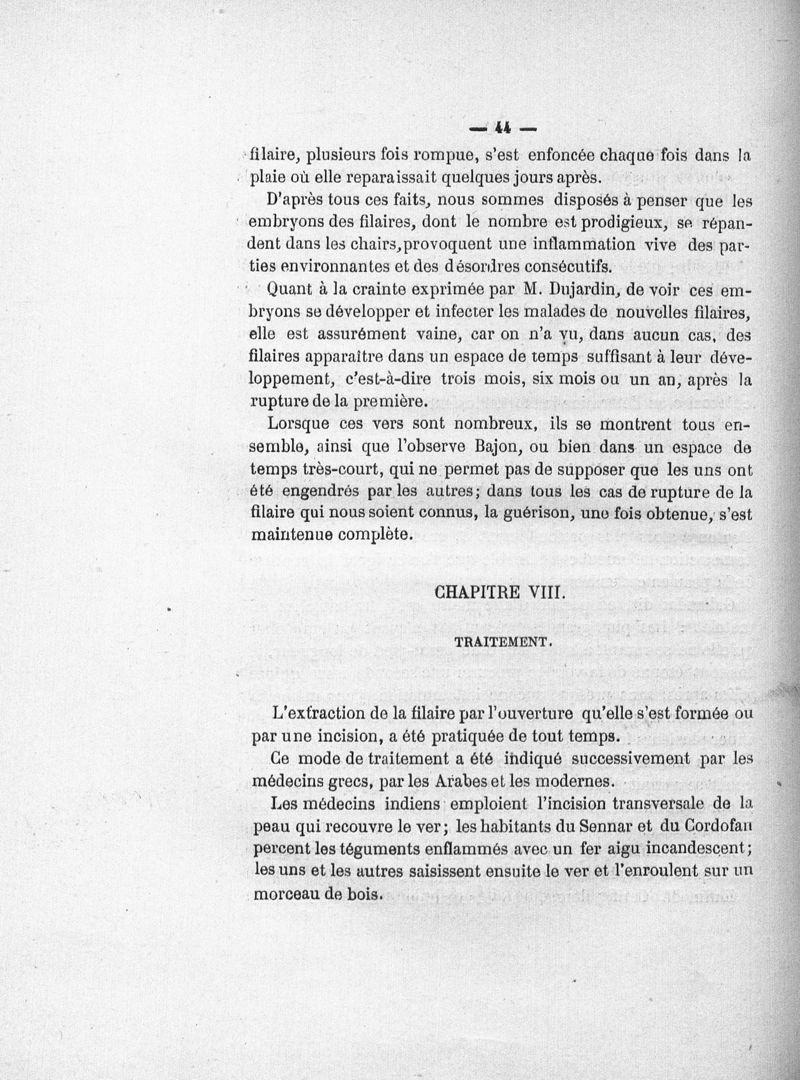 — 44 —

filaire, plusieurs fois rompue, s'est enfoncée chaque fois dans la plaie où elle reparaissait quelques jours après.

D'après tous ces faits, nous sommes disposés à penser que les embryons des filaires, dont le nombre est prodigieux, se répandent dans les chairs, provoquent une inflammation vive des parties environnantes et des désordres consécutifs.

Quant à la crainte exprimée par M. Dujardin, de voir ces embryons se développer et infecter les malades de nouvelles filaires, elle est assurément vaine, car on n'a vu, dans aucun cas, des filaires apparaître dans un espace de temps suffisant à leur développement, c'est-à-dire trois mois, six mois ou un an, après la rupture de la première.

Lorsque ces vers sont nombreux, ils se montrent tous ensemble, ainsi que l'observe Bajon, ou bien dans un espace de temps très-court, qui ne permet pas de supposer que les uns ont été engendrés par les autres; dans tous les cas de rupture de la filaire qui nous soient connus, la guérison, une fois obtenue, s'est maintenue complète.

CHAPITRE VIII.

TRAITEMENT.

L'extraction de la filaire par l'ouverture qu'elle s'est formée ou par une incision, a été pratiquée de tout temps.

Ce mode de traitement a été indiqué successivement par les médecins grecs, par les Arabes et les modernes.

Les médecins indiens emploient l'incision transversale de la peau qui recouvre le ver; les habitants du Sennar et du Cordofan percent les téguments enflammés avec un fer aigu incandescent; les uns et les autres saisissent ensuite le ver et l'enroulent sur un morceau de bois.